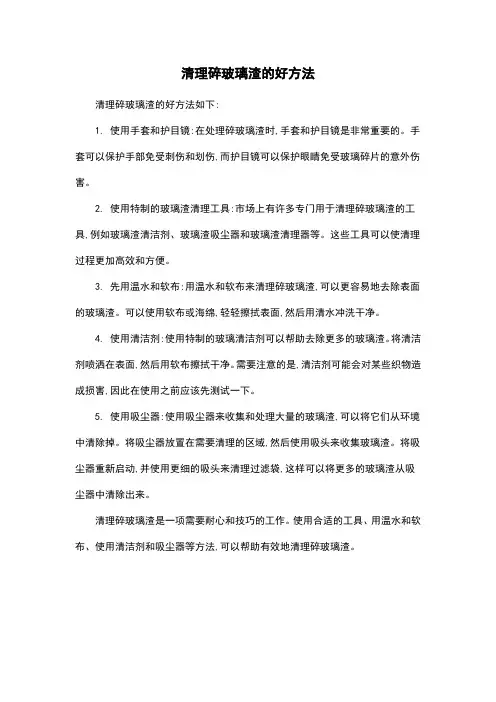 清理碎玻璃渣的好方法

清理碎玻璃渣的好方法如下：

1. 使用手套和护目镜：在处理碎玻璃渣时，手套和护目镜是非常重要的。手套可以保护手部免受刺伤和划伤，而护目镜可以保护眼睛免受玻璃碎片的意外伤害。

2. 使用特制的玻璃渣清理工具：市场上有许多专门用于清理碎玻璃渣的工具，例如玻璃渣清洁剂、玻璃渣吸尘器和玻璃渣清理器等。这些工具可以使清理过程更加高效和方便。

3. 先用温水和软布：用温水和软布来清理碎玻璃渣，可以更容易地去除表面的玻璃渣。可以使用软布或海绵，轻轻擦拭表面，然后用清水冲洗干净。

4. 使用清洁剂：使用特制的玻璃清洁剂可以帮助去除更多的玻璃渣。将清洁剂喷洒在表面，然后用软布擦拭干净。需要注意的是，清洁剂可能会对某些织物造成损害，因此在使用之前应该先测试一下。

5. 使用吸尘器：使用吸尘器来收集和处理大量的玻璃渣，可以将它们从环境中清除掉。将吸尘器放置在需要清理的区域，然后使用吸头来收集玻璃渣。将吸尘器重新启动，并使用更细的吸头来清理过滤袋，这样可以将更多的玻璃渣从吸尘器中清除出来。

清理碎玻璃渣是一项需要耐心和技巧的工作。使用合适的工具、用温水和软布、使用清洁剂和吸尘器等方法，可以帮助有效地清理碎玻璃渣。